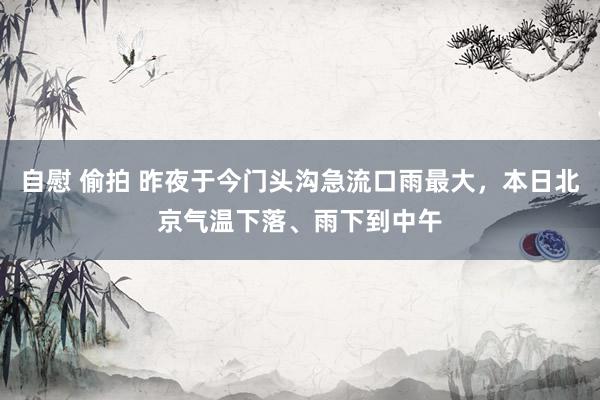 自慰 偷拍 昨夜于今门头沟急流口雨最大，本日北京气温下落、雨下到中午